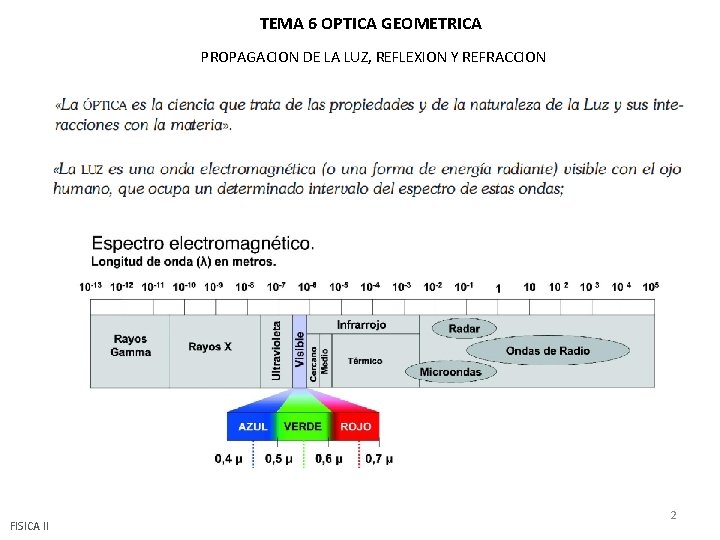 TEMA 6 OPTICA GEOMETRICA

PROPAGACION DE LA LUZ, REFLEXION Y REFRACCION

«La ÓPTICA es la ciencia que trata de las propiedades y de la naturaleza de la Luz y sus interacciones con la materia».

«La LUZ es una onda electromagnética (o una forma de energía radiante) visible con el ojo humano, que ocupa un determinado intervalo del espectro de estas ondas;

Espectro electromagnético.
Longitud de onda (λ) en metros.

$10^{-13}$ $10^{-12}$ $10^{-11}$ $10^{-10}$ $10^{-9}$ $10^{-8}$ $10^{-7}$ $10^{-6}$ $10^{-5}$ $10^{-4}$ $10^{-3}$ $10^{-2}$ $10^{-1}$ 1 10 $10^{2}$ $10^{3}$ $10^{4}$ $10^{5}$

Rayos Gamma
Rayos X
Ultravioleta
Visible
Infrarrojo
Cercano
Medio
Térmico
Radar
Ondas de Radio
Microondas

AZUL VERDE ROJO

0,4 µ 0,5 µ 0,6 µ 0,7 µ

2

FISICA II